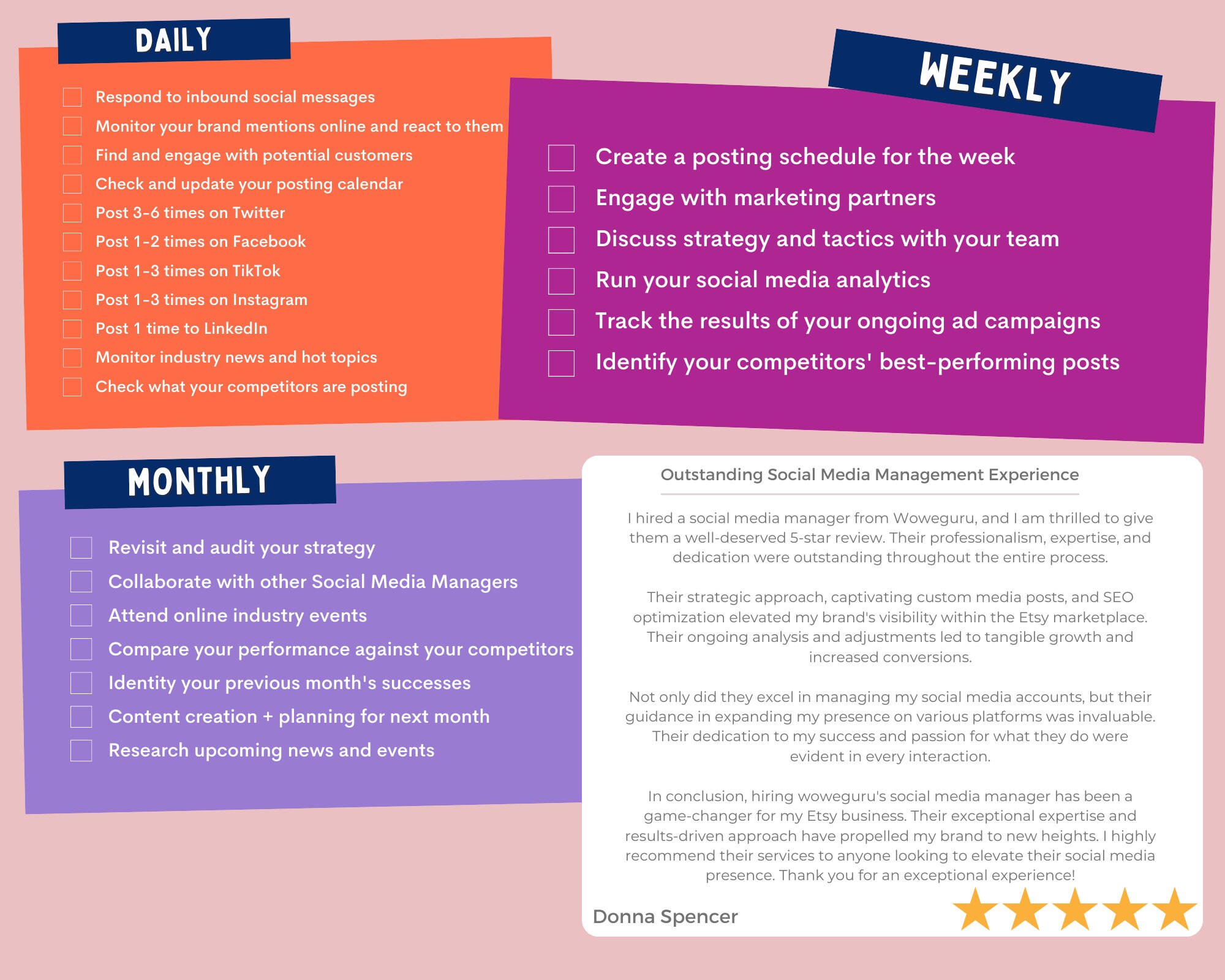 DAILY

Respond to inbound social messages
Monitor your brand mentions online and react to them
Find and engage with potential customers
Check and update your posting calendar
Post 3-6 times on Twitter
Post 1-2 times on Facebook
Post 1-3 times on TikTok
Post 1-3 times on Instagram
Post 1 time to LinkedIn
Monitor industry news and hot topics
Check what your competitors are posting

WEEKLY

Create a posting schedule for the week
Engage with marketing partners
Discuss strategy and tactics with your team
Run your social media analytics
Track the results of your ongoing ad campaigns
Identify your competitors' best-performing posts

MONTHLY

Revisit and audit your strategy
Collaborate with other Social Media Managers
Attend online industry events
Compare your performance against your competitors
Identity your previous month's successes
Content creation + planning for next month
Research upcoming news and events

Outstanding Social Media Management Experience

I hired a social media manager from Woweguru, and I am thrilled to give them a well-deserved 5-star review. Their professionalism, expertise, and dedication were outstanding throughout the entire process.

Their strategic approach, captivating custom media posts, and SEO optimization elevated my brand's visibility within the Etsy marketplace. Their ongoing analysis and adjustments led to tangible growth and increased conversions.

Not only did they excel in managing my social media accounts, but their guidance in expanding my presence on various platforms was invaluable. Their dedication to my success and passion for what they do were evident in every interaction.

In conclusion, hiring woweguru's social media manager has been a game-changer for my Etsy business. Their exceptional expertise and results-driven approach have propelled my brand to new heights. I highly recommend their services to anyone looking to elevate their social media presence. Thank you for an exceptional experience!

Donna Spencer